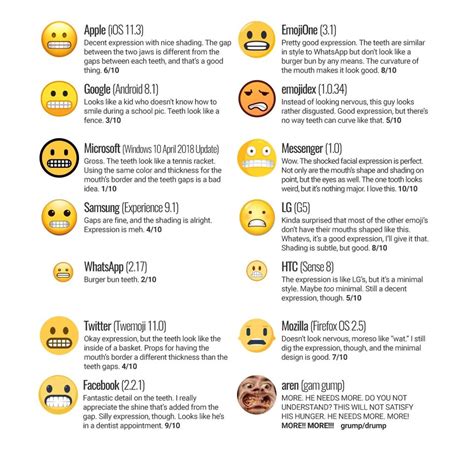 Apple (iOS 11.3)
Decent expression with nice shading. The gap between the two jaws is different from the gaps between each teeth, and that's a good thing. 6/10

Google (Android 8.1)
Looks like a kid who doesn't know how to smile during a school pic. Teeth look like a fence. 3/10

Microsoft (Windows 10 April 2018 Update)
Gross. The teeth look like a tennis racket. Using the same color and thickness for the mouth's border and the teeth gaps is a bad idea. 1/10

Samsung (Experience 9.1)
Gaps are fine, and the shading is alright. Expression is meh. 4/10

WhatsApp (2.17)
Burger bun teeth. 2/10

Twitter (Twemoji 11.0)
Okay expression, but the teeth look like the inside of a basket. Props for having the mouth's border a different thickness than the teeth gaps. 4/10

Facebook (2.2.1)
Fantastic detail on the teeth. I really appreciate the shine that's added from the gap. Silly expression, though. Looks like he's in a dentist appointment. 9/10

EmojiOne (3.1)
Pretty good expression. The teeth are similar in style to WhatsApp but don't look like a burger bun by any means. The curvature of the mouth makes it look good. 8/10

emojidex (1.0.34)
Instead of looking nervous, this guy looks rather disgusted. Good expression, but there's no way teeth can curve like that. 5/10

Messenger (1.0)
Wow. The shocked facial expression is perfect. Not only are the mouth's shape and shading on point, but the eyes as well. The one tooth looks weird, but it's nothing major. I love this. 10/10

LG (G5)
Kinda surprised that most of the other emoji's don't have their mouths shaped like this. Whatevs, it's a good expression, I'll give it that. Shading is subtle, but good. 8/10

HTC (Sense 8)
The expression is like LG's, but it's a minimal style. Maybe too minimal. Still a decent expression, though. 5/10

Mozilla (Firefox OS 2.5)
Doesn't look nervous, moreso like "wat." I still dig the expression, though, and the minimal design is good. 7/10

aren (gam gump)
MORE. HE NEEDS MORE. DO YOU NOT UNDERSTAND? THIS WILL NOT SATISFY HIS HUNGER. HE NEEDS MORE. MORE! MORE!!! MORE!!!! grump/drump